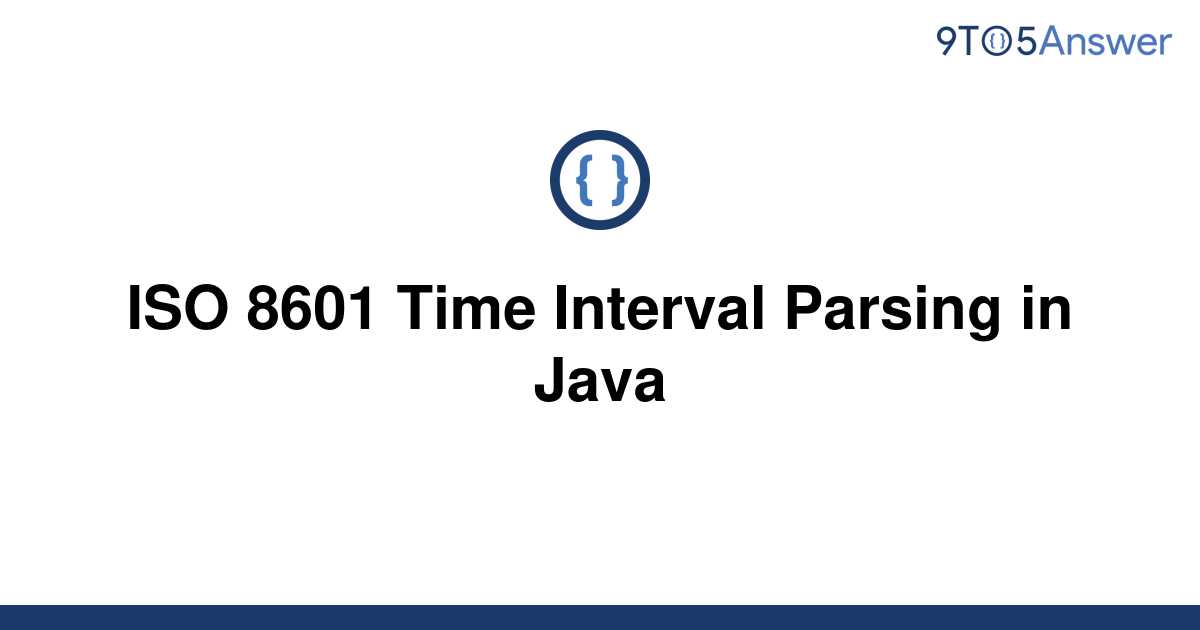 9TO5Answer

{ }

ISO 8601 Time Interval Parsing in Java